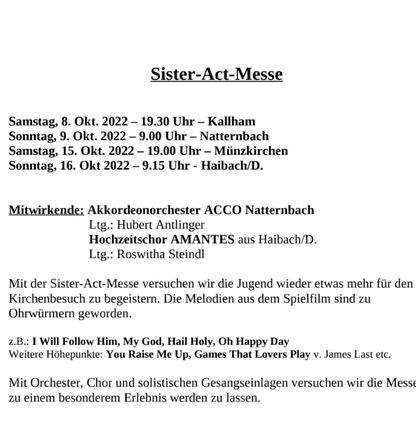 Sister-Act-Messe

Samstag, 8. Okt. 2022 – 19.30 Uhr – Kallham
Sonntag, 9. Okt. 2022 – 9.00 Uhr – Natternbach
Samstag, 15. Okt. 2022 – 19.00 Uhr – Münzkirchen
Sonntag, 16. Okt 2022 – 9.15 Uhr - Haibach/D.

Mitwirkende: Akkordeonorchester ACCO Natternbach
Ltg.: Hubert Antlinger
Hochzeitschor AMANTES aus Haibach/D.
Ltg.: Roswitha Steindl

Mit der Sister-Act-Messe versuchen wir die Jugend wieder etwas mehr für den Kirchenbesuch zu begeistern. Die Melodien aus dem Spielfilm sind zu Ohrwürmern geworden.

z.B.: I Will Follow Him, My God, Hail Holy, Oh Happy Day
Weitere Höhepunkte: You Raise Me Up, Games That Lovers Play v. James Last etc.

Mit Orchester, Chor und solistischen Gesangseinlagen versuchen wir die Messe zu einem besonderem Erlebnis werden zu lassen.